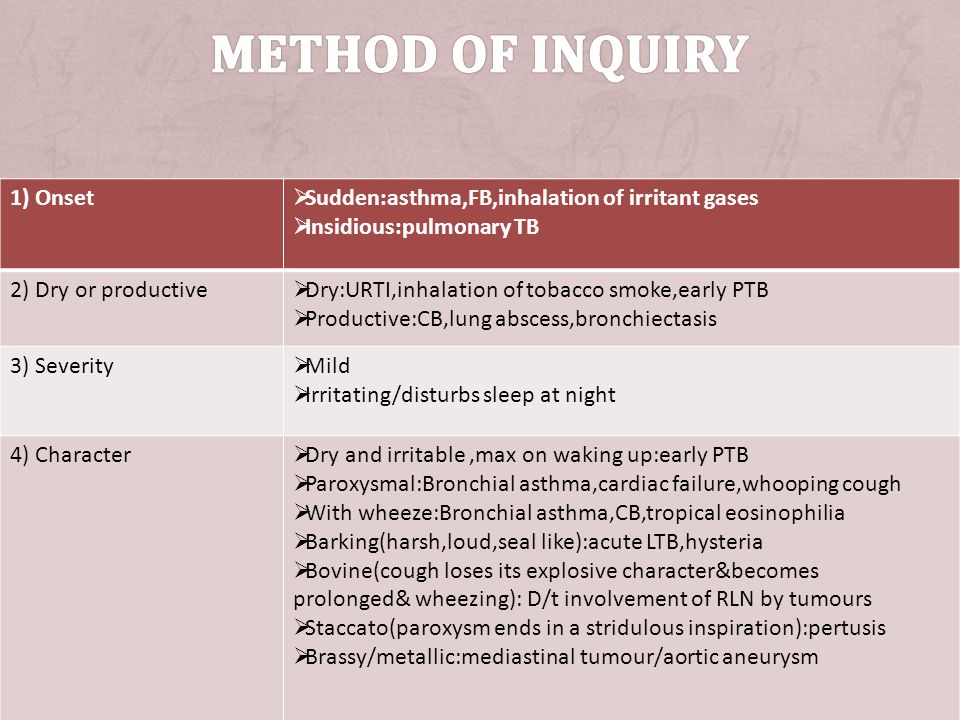 METHOD OF INQUIRY

| 1) Onset | ➢Sudden:asthma,FB,inhalation of irritant gases ➢Insidious:pulmonary TB |
|---|---|
| 2) Dry or productive | ➢Dry:URTI,inhalation of tobacco smoke,early PTB ➢Productive:CB,lung abscess,bronchiectasis |
| 3) Severity | ➢Mild ➢Irritating/disturbs sleep at night |
| 4) Character | ➢Dry and irritable ,max on waking up:early PTB ➢Paroxysmal:Bronchial asthma,cardiac failure,whooping cough ➢With wheeze:Bronchial asthma,CB,tropical eosinophilia ➢Barking(harsh,loud,seal like):acute LTB,hysteria ➢Bovine(cough loses its explosive character&becomes prolonged& wheezing): D/t involvement of RLN by tumours ➢Staccato(paroxysm ends in a stridulous inspiration):pertusis ➢Brassy/metallic:mediastinal tumour/aortic aneurysm |